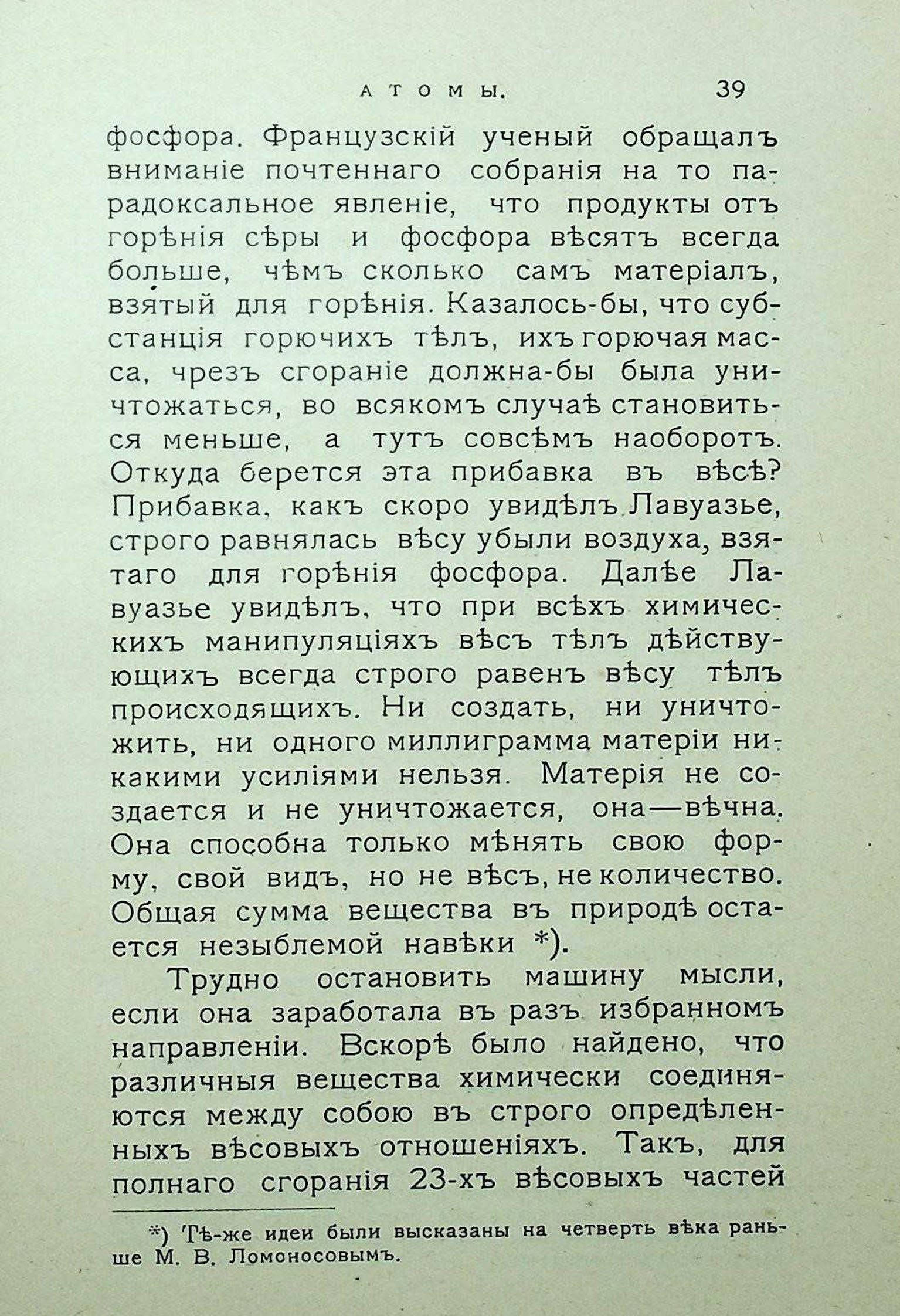 АТОМЫ. 39

фосфора. Французскій ученый обращалъ вниманіе почтеннаго собранія на то парадоксальное явленіе, что продукты отъ горѣнія сѣры и фосфора вѣсятъ всегда больше, чѣмъ сколько самъ матеріалъ, взятый для горѣнія. Казалось-бы, что субстанція горючихъ тѣлъ, ихъ горючая масса, чрезъ сгораніе должна-бы была уничтожаться, во всякомъ случаѣ становиться меньше, а тутъ совсѣмъ наоборотъ. Откуда берется эта прибавка въ вѣсѣ? Прибавка, какъ скоро увидѣлъ Лавуазье, строго равнялась вѣсу убыли воздуха, взятаго для горѣнія фосфора. Далѣе Лавуазье увидѣлъ, что при всѣхъ химическихъ манипуляціяхъ вѣсъ тѣлъ дѣйствующихъ всегда строго равенъ вѣсу тѣлъ происходящихъ. Ни создать, ни уничтожить, ни одного миллиграмма матеріи никакими усиліями нельзя. Матерія не создается и не уничтожается, она—вѣчна. Она способна только мѣнять свою форму, свой видъ, но не вѣсъ, не количество. Общая сумма вещества въ природѣ остается незыблемой навѣки *).

Трудно остановить машину мысли, если она заработала въ разъ избранномъ направленіи. Вскорѣ было найдено, что различныя вещества химически соединяются между собою въ строго опредѣленныхъ вѣсовыхъ отношеніяхъ. Такъ, для полнаго сгоранія 23-хъ вѣсовыхъ частей

*) Тѣ-же идеи были высказаны на четверть вѣка раньше М. В. Ломоносовымъ.